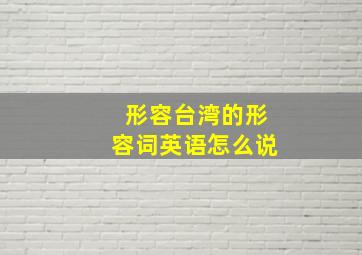 形容台湾的形容词英语怎么说